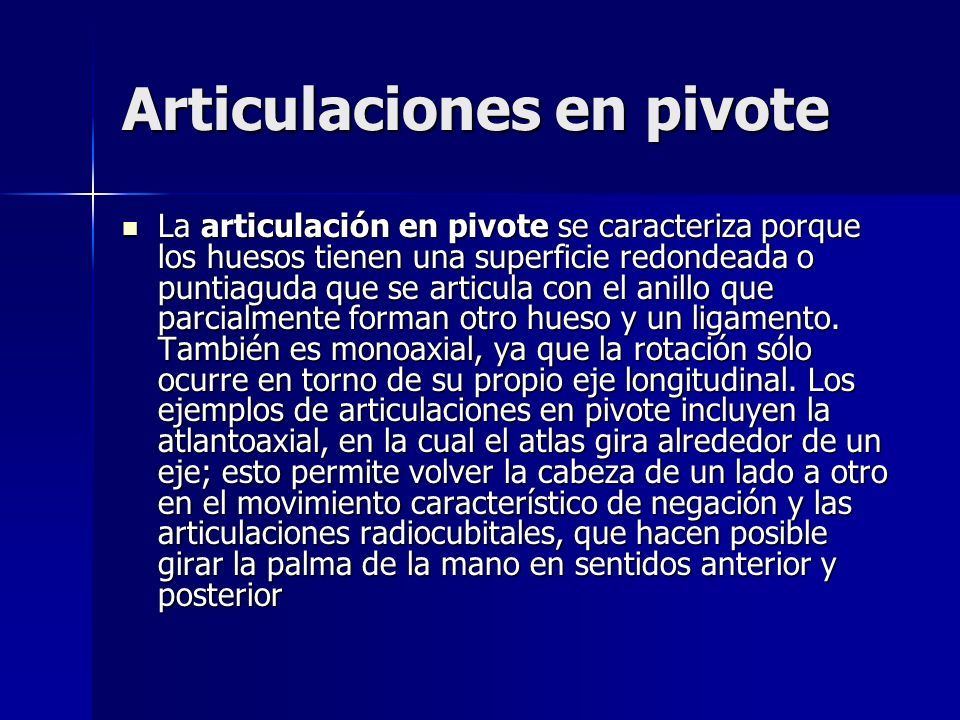 Articulaciones en pivote

La articulación en pivote se caracteriza porque los huesos tienen una superficie redondeada o puntiaguda que se articula con el anillo que parcialmente forman otro hueso y un ligamento. También es monoaxial, ya que la rotación sólo ocurre en torno de su propio eje longitudinal. Los ejemplos de articulaciones en pivote incluyen la atlantoaxial, en la cual el atlas gira alrededor de un eje; esto permite volver la cabeza de un lado a otro en el movimiento característico de negación y las articulaciones radiocubitales, que hacen posible girar la palma de la mano en sentidos anterior y posterior